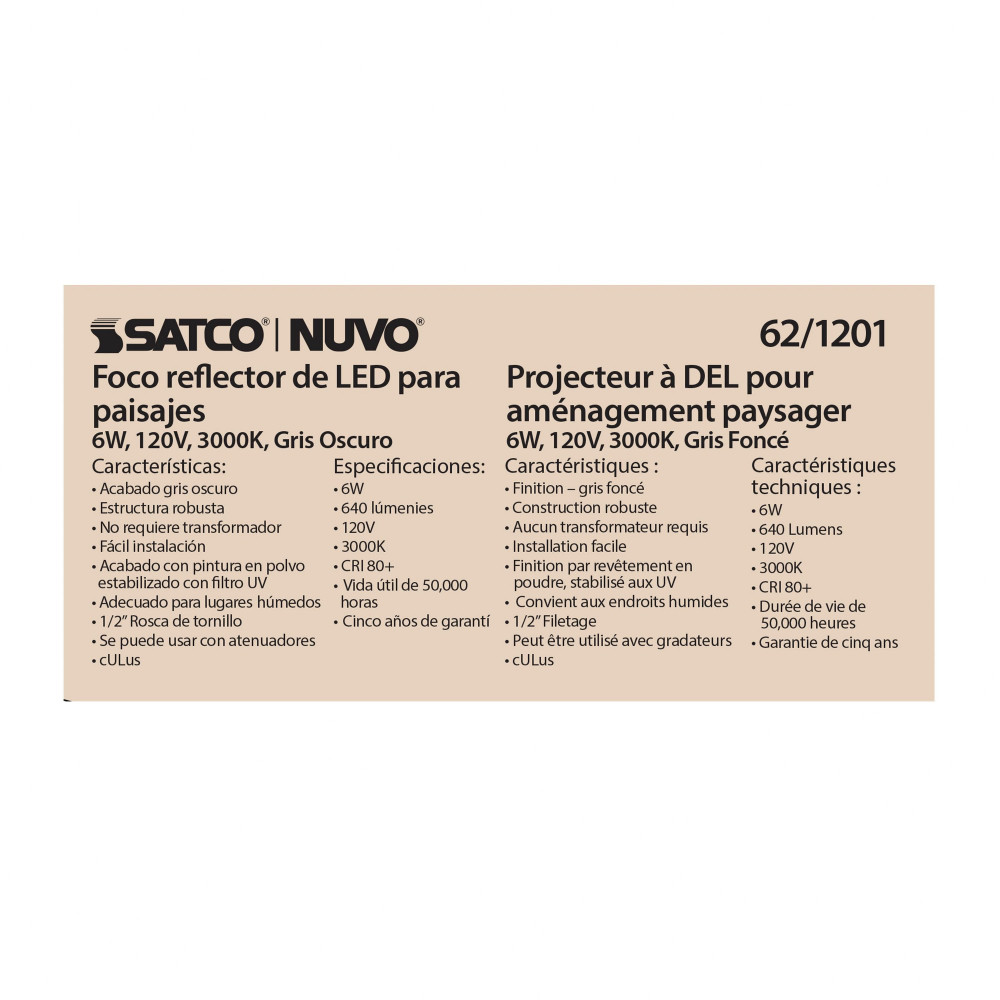 SATCO® | NUVO®

62/1201

Foco reflector de LED para paisajes
6W, 120V, 3000K, Gris Oscuro

Características:
• Acabado gris oscuro
• Estructura robusta
• No requiere transformador
• Fácil instalación
• Acabado con pintura en polvo estabilizado con filtro UV
• Adecuado para lugares húmedos
• 1/2" Rosca de tornillo
• Se puede usar con atenuadores
• cULus

Especificaciones:
• 6W
• 640 lúmenies
• 120V
• 3000K
• CRI 80+
• Vida útil de 50,000 horas
• Cinco años de garantí

Projecteur à DEL pour aménagement paysager
6W, 120V, 3000K, Gris Foncé

Caractéristiques :
• Finition – gris foncé
• Construction robuste
• Aucun transformateur requis
• Installation facile
• Finition par revêtement en poudre, stabilisé aux UV
• Convient aux endroits humides
• 1/2" Filetage
• Peut être utilisé avec gradateurs
• cULus

Caractéristiques techniques :
• 6W
• 640 Lumens
• 120V
• 3000K
• CRI 80+
• Durée de vie de 50,000 heures
• Garantie de cinq ans